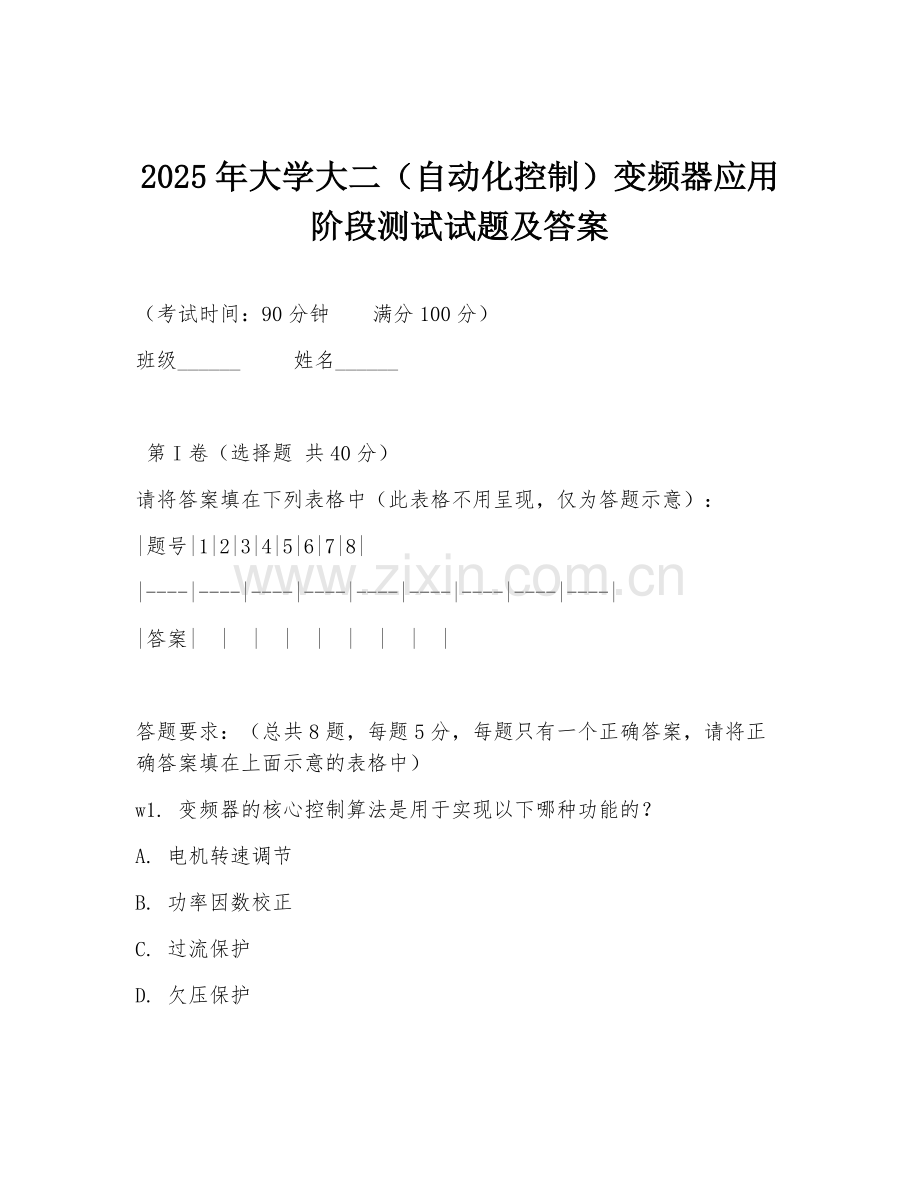 2025年大学大二（自动化控制）变频器应用阶段测试试题及答案

（考试时间：90分钟　　满分100分）

班级______　　姓名______

第I卷（选择题 共40分）

请将答案填在下列表格中（此表格不用呈现，仅为答题示意）：

|题号|1|2|3|4|5|6|7|8|
|----|----|----|----|----|----|----|----|----|
|答案| | | | | | | | |

www.zixin.com.cn

答题要求：（总共8题，每题5分，每题只有一个正确答案，请将正确答案填在上面示意的表格中）

w1. 变频器的核心控制算法是用于实现以下哪种功能的？

A. 电机转速调节

B. 功率因数校正

C. 过流保护

D. 欠压保护